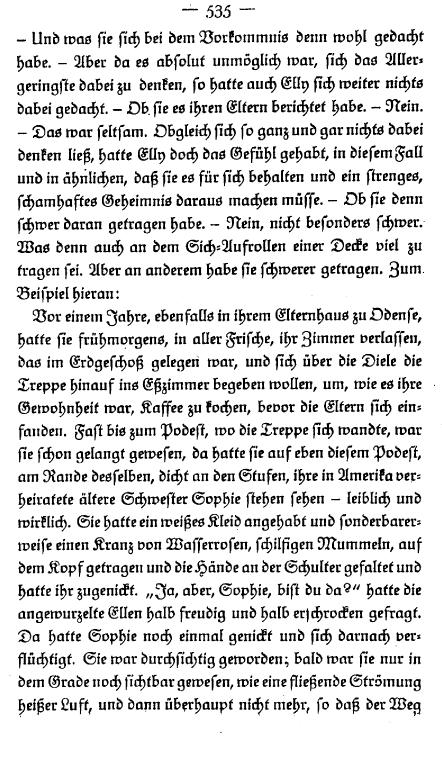 — 535 —

– Und was sie sich bei dem Vorkommnis denn wohl gedacht habe. – Aber da es absolut unmöglich war, sich das Allergeringste dabei zu denken, so hatte auch Elly sich weiter nichts dabei gedacht. – Ob sie es ihren Eltern berichtet habe. – Nein. – Das war seltsam. Obgleich sich so ganz und gar nichts dabei denken ließ, hatte Elly doch das Gefühl gehabt, in diesem Fall und in ähnlichen, daß sie es für sich behalten und ein strenges, schamhaftes Geheimnis daraus machen müsse. – Ob sie denn schwer daran getragen habe. – Nein, nicht besonders schwer. Was denn auch an dem Sich-Aufrollen einer Decke viel zu tragen sei. Aber an anderem habe sie schwerer getragen. Zum Beispiel hieran:

Vor einem Jahre, ebenfalls in ihrem Elternhaus zu Odense, hatte sie frühmorgens, in aller Frische, ihr Zimmer verlassen, das im Erdgeschoß gelegen war, und sich über die Diele die Treppe hinauf ins Eßzimmer begeben wollen, um, wie es ihre Gewohnheit war, Kaffee zu kochen, bevor die Eltern sich einfanden. Fast bis zum Podest, wo die Treppe sich wandte, war sie schon gelangt gewesen, da hatte sie auf eben diesem Podest, am Rande desselben, dicht an den Stufen, ihre in Amerika verheiratete ältere Schwester Sophie stehen sehen – leiblich und wirklich. Sie hatte ein weißes Kleid angehabt und sonderbarerweise einen Kranz von Wasserrosen, schilfigen Mummeln, auf dem Kopf getragen und die Hände an der Schulter gefaltet und hatte ihr zugenickt. „Ja, aber, Sophie, bist du da?“ hatte die angewurzelte Ellen halb freudig und halb erschrocken gefragt. Da hatte Sophie noch einmal genickt und sich darnach verflüchtigt. Sie war durchsichtig geworden; bald war sie nur in dem Grade noch sichtbar gewesen, wie eine fließende Strömung heißer Luft, und dann überhaupt nicht mehr, so daß der Weg